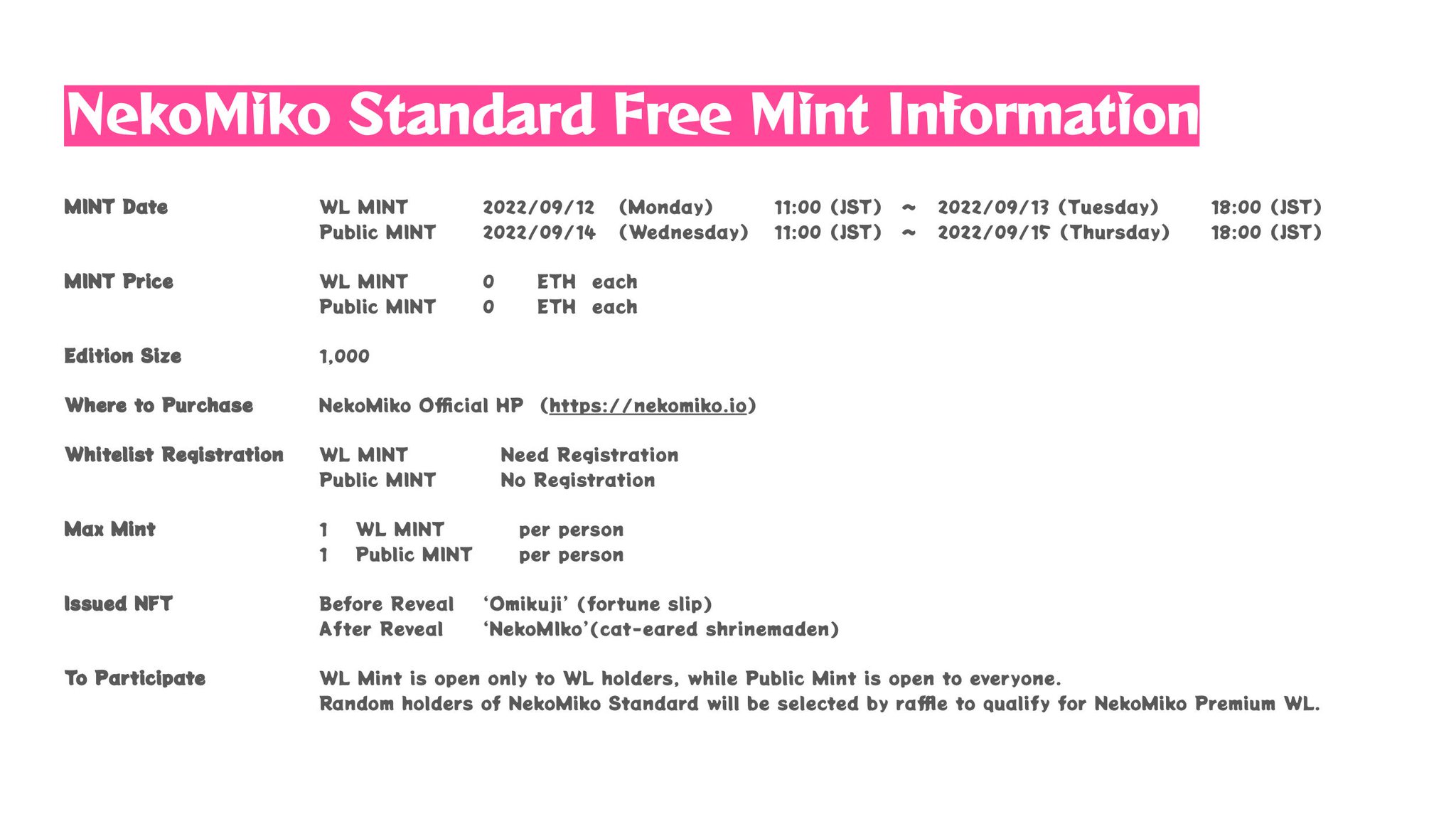 NekoMiko Standard Free Mint Information

MINT Date
WL MINT 2022/09/12 (Monday) 11:00 (JST) ~ 2022/09/13 (Tuesday) 18:00 (JST)
Public MINT 2022/09/14 (Wednesday) 11:00 (JST) ~ 2022/09/15 (Thursday) 18:00 (JST)

MINT Price
WL MINT 0 ETH each
Public MINT 0 ETH each

Edition Size
1,000

Where to Purchase
NekoMiko Official HP (https://nekomiko.io)

Whitelist Registration
WL MINT Need Registration
Public MINT No Registration

Max Mint
1 WL MINT per person
1 Public MINT per person

Issued NFT
Before Reveal 'Omikuji' (fortune slip)
After Reveal 'NekoMIko'(cat-eared shrinemaden)

To Participate
WL Mint is open only to WL holders, while Public Mint is open to everyone.
Random holders of NekoMiko Standard will be selected by raffle to qualify for NekoMiko Premium WL.